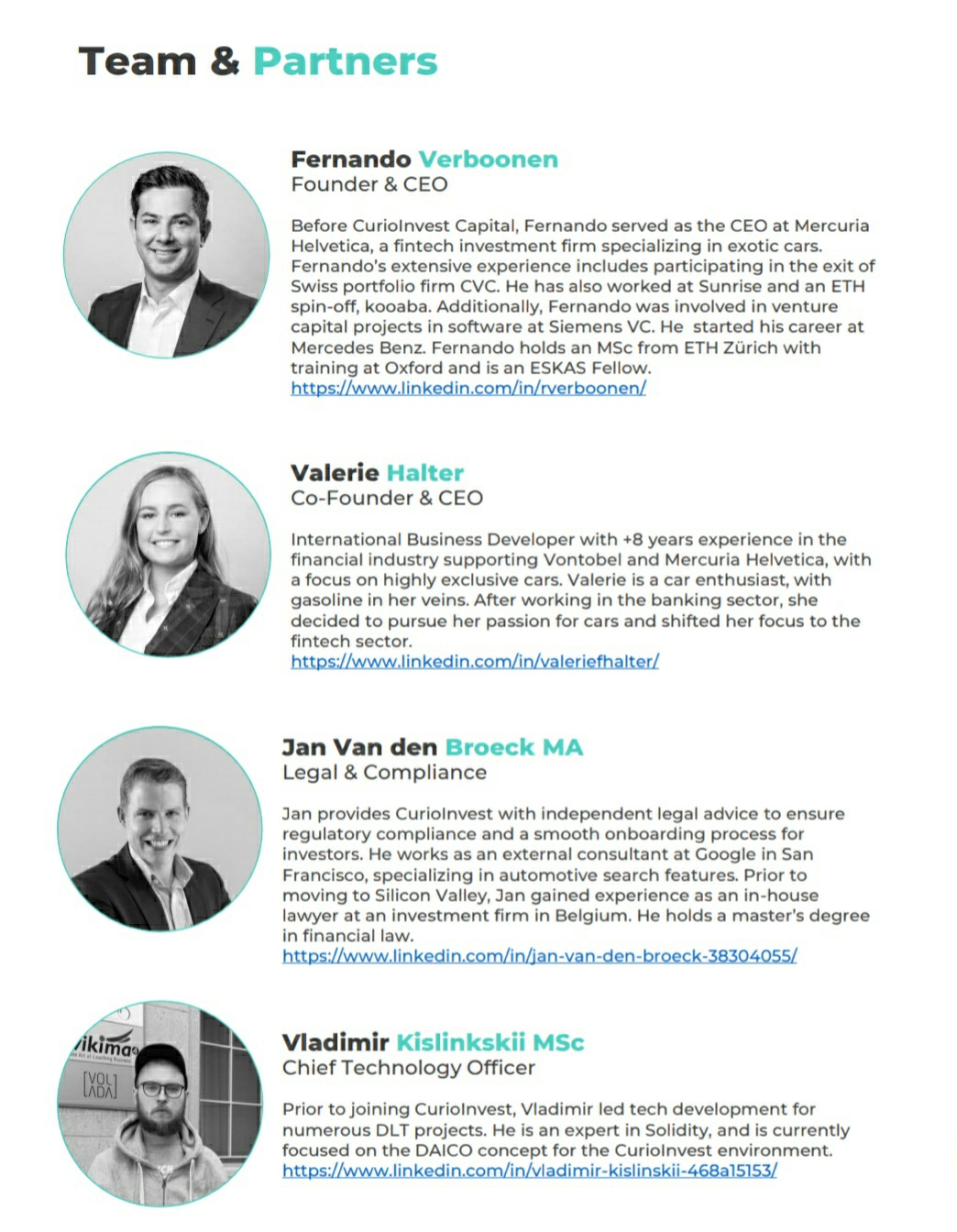 Team & Partners

Fernando Verboonen
Founder & CEO

Before CurioInvest Capital, Fernando served as the CEO at Mercuria Helvetica, a fintech investment firm specializing in exotic cars. Fernando's extensive experience includes participating in the exit of Swiss portfolio firm CVC. He has also worked at Sunrise and an ETH spin-off, kooaba. Additionally, Fernando was involved in venture capital projects in software at Siemens VC. He started his career at Mercedes Benz. Fernando holds an MSc from ETH Zürich with training at Oxford and is an ESKAS Fellow.
https://www.linkedin.com/in/rverboonen/

Valerie Halter
Co-Founder & CEO

International Business Developer with +8 years experience in the financial industry supporting Vontobel and Mercuria Helvetica, with a focus on highly exclusive cars. Valerie is a car enthusiast, with gasoline in her veins. After working in the banking sector, she decided to pursue her passion for cars and shifted her focus to the fintech sector.
https://www.linkedin.com/in/valeriefhalter/

Jan Van den Broeck MA
Legal & Compliance

Jan provides CurioInvest with independent legal advice to ensure regulatory compliance and a smooth onboarding process for investors. He works as an external consultant at Google in San Francisco, specializing in automotive search features. Prior to moving to Silicon Valley, Jan gained experience as an in-house lawyer at an investment firm in Belgium. He holds a master's degree in financial law.
https://www.linkedin.com/in/jan-van-den-broeck-38304055/

Vladimir Kislinkskii MSc
Chief Technology Officer

Prior to joining CurioInvest, Vladimir led tech development for numerous DLT projects. He is an expert in Solidity, and is currently focused on the DAICO concept for the CurioInvest environment.
https://www.linkedin.com/in/vladimir-kislinskii-468a15153/